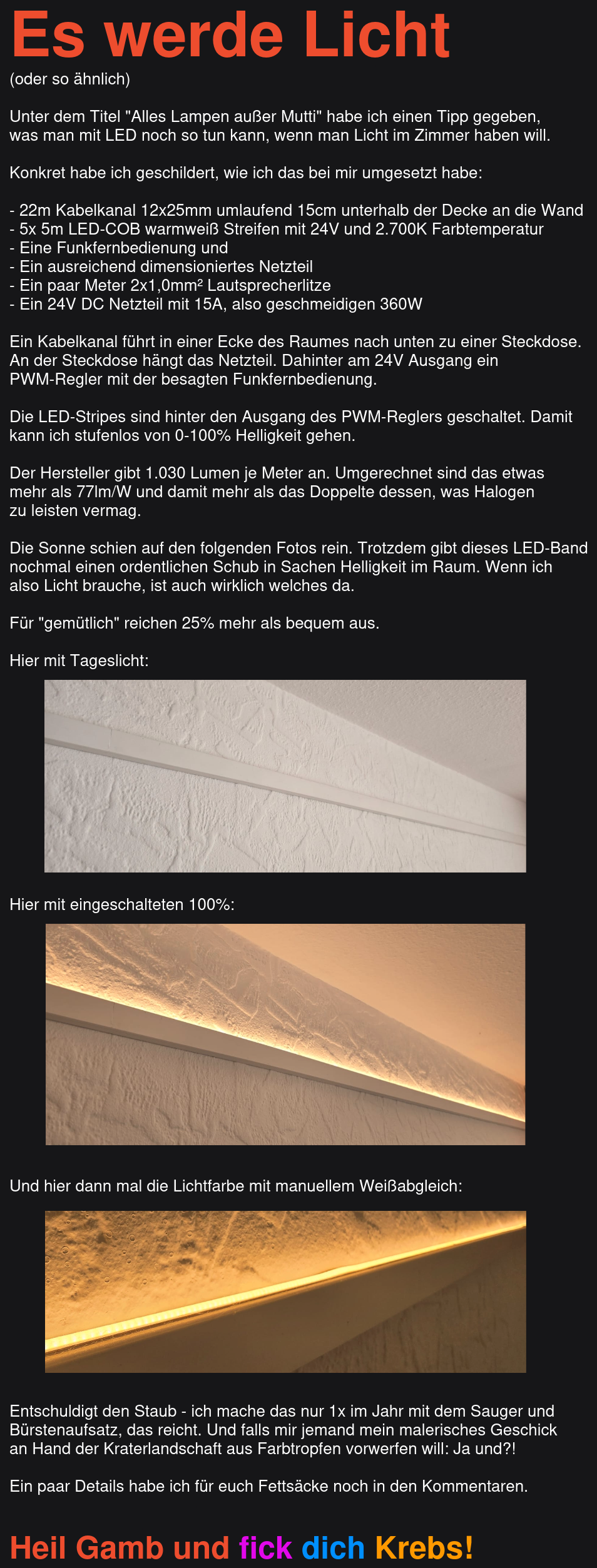 Es werde Licht

(oder so ähnlich)

Unter dem Titel "Alles Lampen außer Mutti" habe ich einen Tipp gegeben, was man mit LED noch so tun kann, wenn man Licht im Zimmer haben will.

Konkret habe ich geschildert, wie ich das bei mir umgesetzt habe:

- 22m Kabelkanal 12x25mm umlaufend 15cm unterhalb der Decke an die Wand
- 5x 5m LED-COB warmweiß Streifen mit 24V und 2.700K Farbtemperatur
- Eine Funkfernbedienung und
- Ein ausreichend dimensioniertes Netzteil
- Ein paar Meter 2x1,0mm² Lautsprecherlitze
- Ein 24V DC Netzteil mit 15A, also geschmeidigen 360W

Ein Kabelkanal führt in einer Ecke des Raumes nach unten zu einer Steckdose. An der Steckdose hängt das Netzteil. Dahinter am 24V Ausgang ein PWM-Regler mit der besagten Funkfernbedienung.

Die LED-Stripes sind hinter den Ausgang des PWM-Reglers geschaltet. Damit kann ich stufenlos von 0-100% Helligkeit gehen.

Der Hersteller gibt 1.030 Lumen je Meter an. Umgerechnet sind das etwas mehr als 77lm/W und damit mehr als das Doppelte dessen, was Halogen zu leisten vermag.

Die Sonne schien auf den folgenden Fotos rein. Trotzdem gibt dieses LED-Band nochmal einen ordentlichen Schub in Sachen Helligkeit im Raum. Wenn ich also Licht brauche, ist auch wirklich welches da.

Für "gemütlich" reichen 25% mehr als bequem aus.

Hier mit Tageslicht:

Hier mit eingeschalteten 100%:

Und hier dann mal die Lichtfarbe mit manuellem Weißabgleich:

Entschuldigt den Staub - ich mache das nur 1x im Jahr mit dem Sauger und Bürstenaufsatz, das reicht. Und falls mir jemand mein malerisches Geschick an Hand der Kraterlandschaft aus Farbtropfen vorwerfen will: Ja und?!

Ein paar Details habe ich für euch Fettsäcke noch in den Kommentaren.

Heil Gamb und fick dich Krebs!